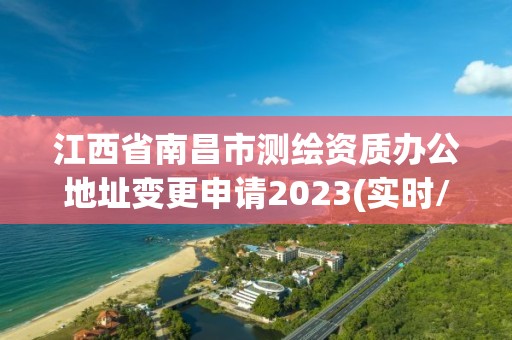 江西省南昌市测绘资质办公地址变更申请2023(实时/